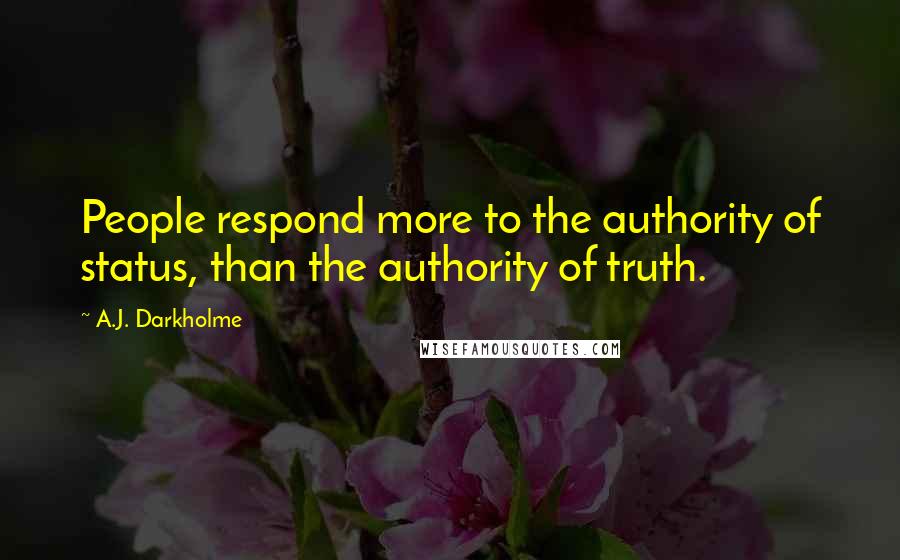 People respond more to the authority of status, than the authority of truth.

~ A.J. Darkholme

WISEFAMOUSQUOTES.COM